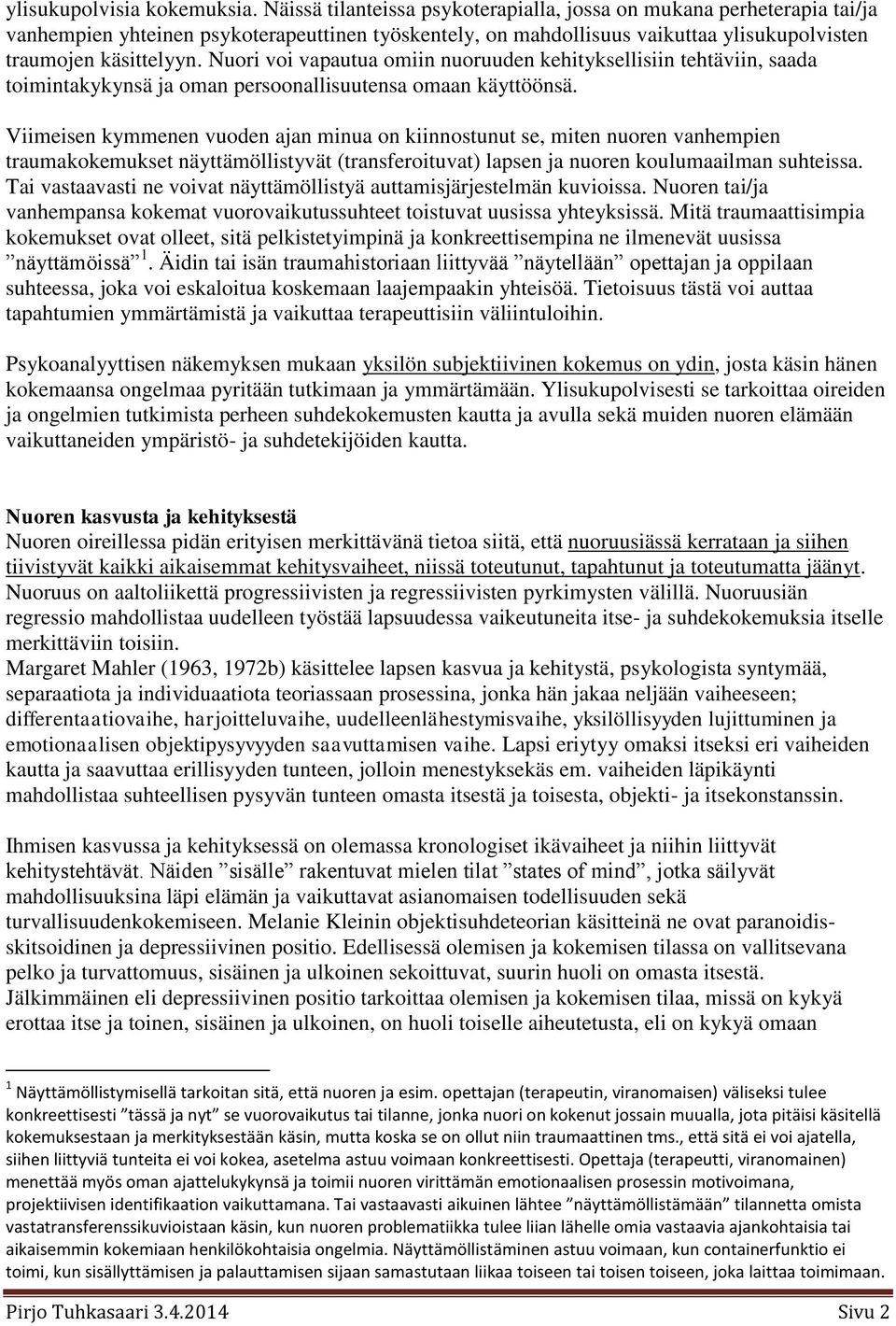 ylisukupolvisia kokemuksia. Näissä tilanteissa psykoterapialla, jossa on mukana perheterapia tai/ja vanhempien yhteinen psykoterapeuttinen työskentely, on mahdollisuus vaikuttaa ylisukupolvisten traumojen käsittelyyn. Nuori voi vapautua omiin nuoruuden kehityksellisiin tehtäviin, saada toimintakykynsä ja oman persoonallisuutensa omaan käyttöönsä.

Viimeisen kymmenen vuoden ajan minua on kiinnostunut se, miten nuoren vanhempien traumakokemukset näyttämöllistyvät (transferoituvat) lapsen ja nuoren koulumaailman suhteissa. Tai vastaavasti ne voivat näyttämöllistyä auttamisjärjestelmän kuvioissa. Nuoren tai/ja vanhempansa kokemat vuorovaikutussuhteet toistuvat uusissa yhteyksissä. Mitä traumaattisimpia kokemukset ovat olleet, sitä pelkistetyimpinä ja konkreettisempina ne ilmenevät uusissa ”näyttämöissä” $^1$. Äidin tai isän traumahistoriaan liittyvää ”näytellään” opettajan ja oppilaan suhteessa, joka voi eskaloitua koskemaan laajempaakin yhteisöä. Tietoisuus tästä voi auttaa tapahtumien ymmärtämistä ja vaikuttaa terapeuttisiin väliintuloihin.

Psykoanalyyttisen näkemyksen mukaan yksilön subjektiivinen kokemus on ydin, josta käsin hänen kokemaansa ongelmaa pyritään tutkimaan ja ymmärtämään. Ylisukupolvisesti se tarkoittaa oireiden ja ongelmien tutkimista perheen suhdekokemusten kautta ja avulla sekä muiden nuoren elämään vaikuttaneiden ympäristö- ja suhdetekijöiden kautta.

Nuoren kasvusta ja kehityksestä
Nuoren oireillessa pidän erityisen merkittävänä tietoa siitä, että nuoruusiässä kerrataan ja siihen tiivistyvät kaikki aikaisemmat kehitysvaiheet, niissä toteutunut, tapahtunut ja toteutumatta jäänyt. Nuoruus on aaltoliikettä progressiivisten ja regressiivisten pyrkimysten välillä. Nuoruusiän regressio mahdollistaa uudelleen työstää lapsuudessa vaikeutuneita itse- ja suhdekokemuksia itselle merkittäviin toisiin.
Margaret Mahler (1963, 1972b) käsittelee lapsen kasvua ja kehitystä, psykologista syntymää, separaatiota ja individuaatiota teoriassaan prosessina, jonka hän jakaa neljään vaiheeseen; differentaatiovaihe, harjoitteluvaihe, uudelleenlähestymisvaihe, yksilöllisyyden lujittuminen ja emotionaalisen objektipysyvyyden saavuttamisen vaihe. Lapsi eriytyy omaksi itseksi eri vaiheiden kautta ja saavuttaa erillisyyden tunteen, jolloin menestyksekäs em. vaiheiden läpikäynti mahdollistaa suhteellisen pysyvän tunteen omasta itsestä ja toisesta, objekti- ja itsekonstanssin.

Ihmisen kasvussa ja kehityksessä on olemassa kronologiset ikävaiheet ja niihin liittyvät kehitystehtävät. Näiden ”sisälle” rakentuvat mielen tilat ”states of mind”, jotka säilyvät mahdollisuuksina läpi elämän ja vaikuttavat asianomaisen todellisuuden sekä turvallisuudenkokemiseen. Melanie Kleinin objektisuhdeteorian käsitteinä ne ovat paranoidis-skitsoidinen ja depressiivinen positio. Edellisessä olemisen ja kokemisen tilassa on vallitsevana pelko ja turvattomuus, sisäinen ja ulkoinen sekoittuvat, suurin huoli on omasta itsestä. Jälkimmäinen eli depressiivinen positio tarkoittaa olemisen ja kokemisen tilaa, missä on kykyä erottaa itse ja toinen, sisäinen ja ulkoinen, on huoli toiselle aiheutetusta, eli on kykyä omaan

$^1$ Näyttämöllistymisellä tarkoitan sitä, että nuoren ja esim. opettajan (terapeutin, viranomaisen) väliseksi tulee konkreettisesti ”tässä ja nyt” se vuorovaikutus tai tilanne, jonka nuori on kokenut jossain muualla, jota pitäisi käsitellä kokemuksestaan ja merkityksestään käsin, mutta koska se on ollut niin traumaattinen tms., että sitä ei voi ajatella, siihen liittyviä tunteita ei voi kokea, asetelma astuu voimaan konkreettisesti. Opettaja (terapeutti, viranomainen) menettää myös oman ajattelukykynsä ja toimii nuoren virittämän emotionaalisen prosessin motivoimana, projektiivisen identifikaation vaikuttamana. Tai vastaavasti aikuinen lähtee ”näyttämöllistämään” tilannetta omista vastatransferenssikuvioistaan käsin, kun nuoren problematiikka tulee liian lähelle omia vastaavia ajankohtaisia tai aikaisemmin kokemiaan henkilökohtaisia ongelmia. Näyttämöllistäminen astuu voimaan, kun containerfunktio ei toimi, kun sisällyttämisen ja palauttamisen sijaan samastutaan liikaa toiseen tai toisen toiseen, joka laittaa toimimaan.

Pirjo Tuhkasaari 3.4.2014 Sivu 2